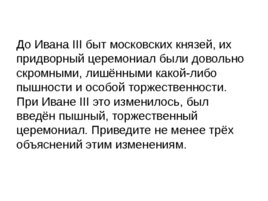 До Ивана III быт московских князей, их придворный церемониал были довольно скромными, лишёнными какой-либо пышности и особой торжественности. При Иване III это изменилось, был введён пышный, торжественный церемониал. Приведите не менее трёх объяснений этим изменениям.